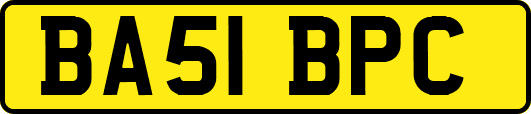 BA51 BPC